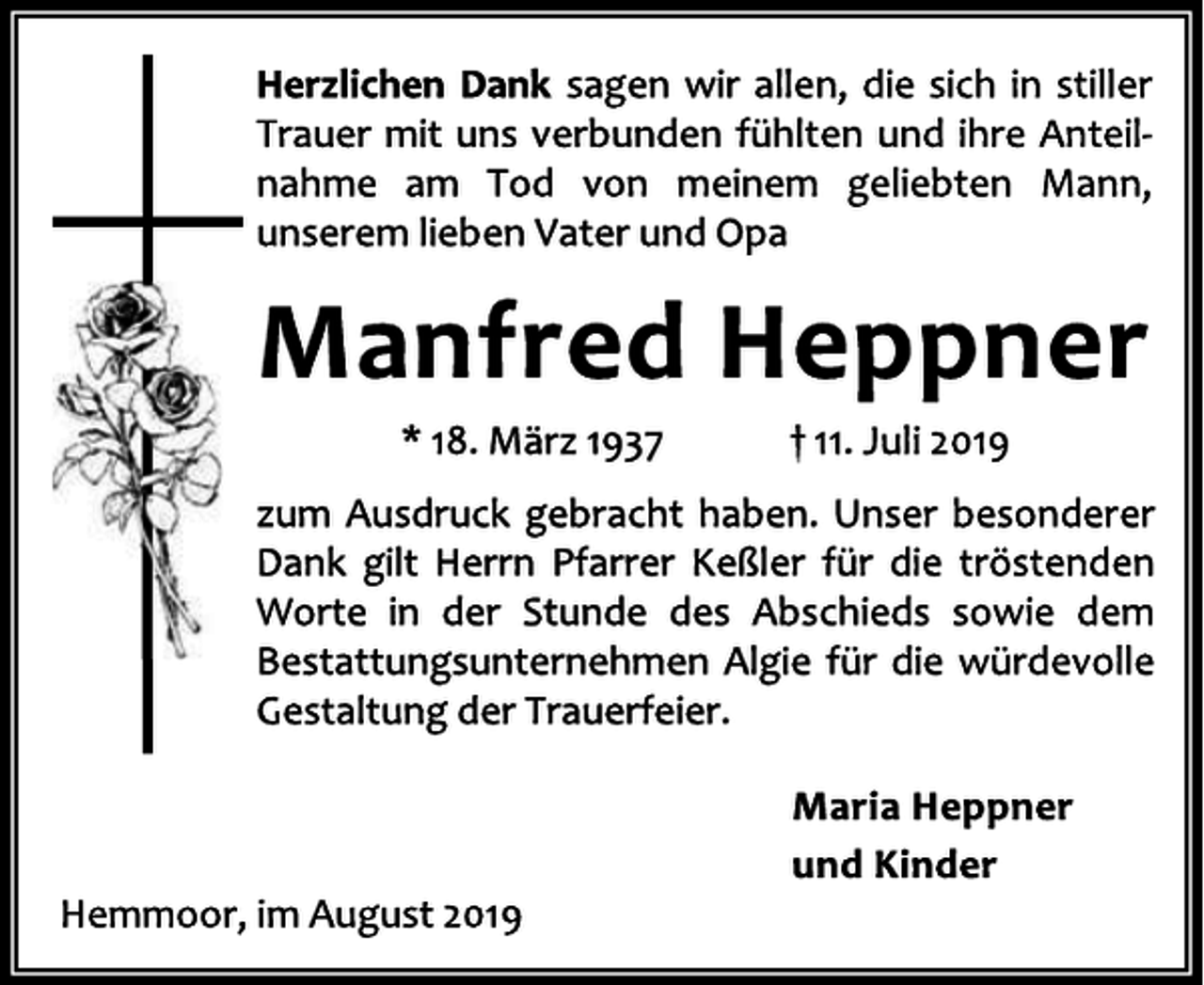 Herzlichen Dank sagen wir allen, die sich in stiller Trauer mit uns verbunden fühlten und ihre Anteilnahme am Tod von meinem geliebten Mann, unserem lieben Vater und Opa

Manfred Heppner

* 18. März 1937 † 11. Juli 2019

zum Ausdruck gebracht haben. Unser besonderer Dank gilt Herrn Pfarrer Keßler für die tröstenden Worte in der Stunde des Abschieds sowie dem Bestattungsunternehmen Algie für die würdevolle Gestaltung der Trauerfeier.

Maria Heppner
und Kinder

Hemmoor, im August 2019